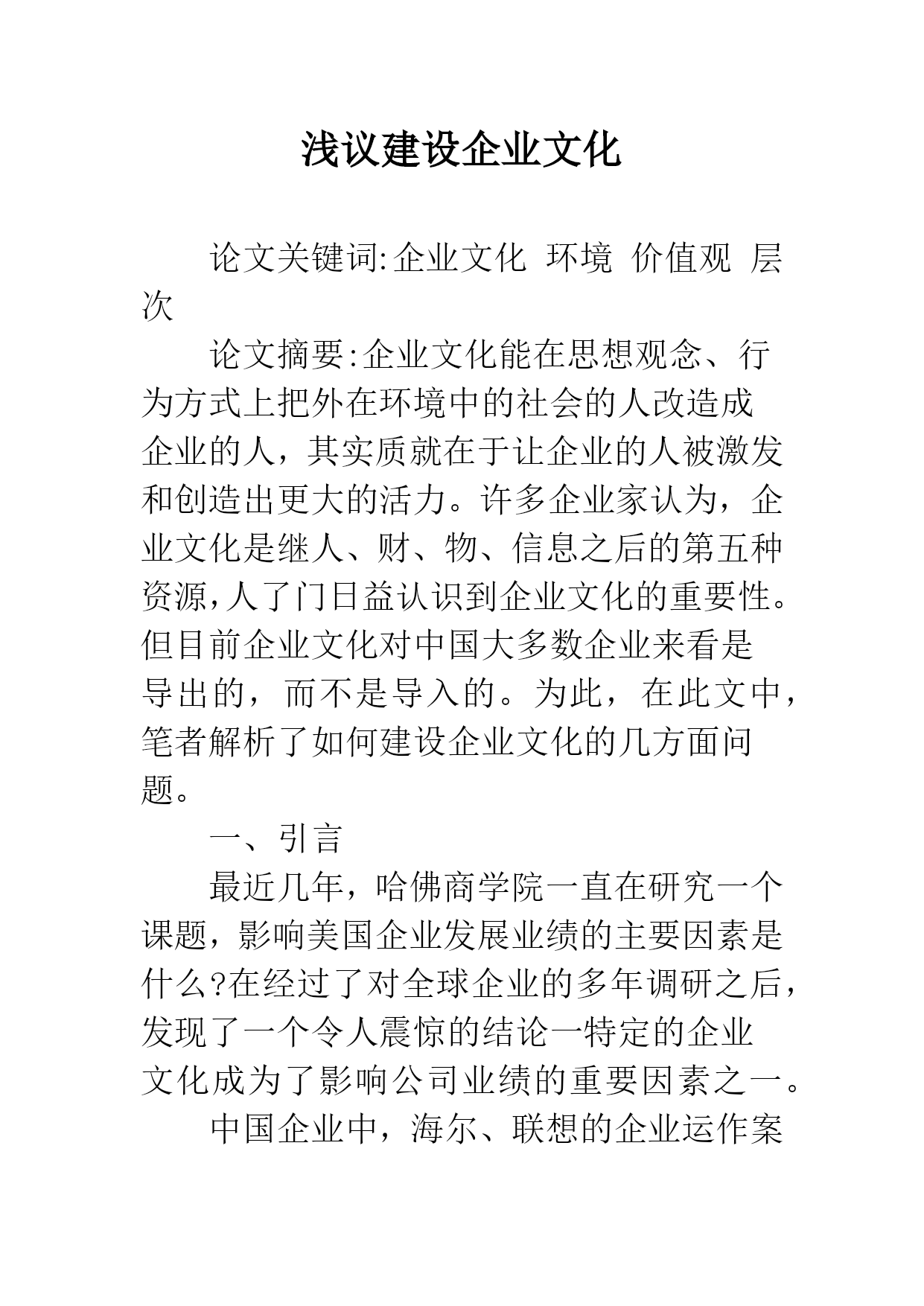 浅议建设企业文化

论文关键词:企业文化 环境 价值观 层次

论文摘要:企业文化能在思想观念、行为方式上把外在环境中的社会的人改造成企业的人，其实质就在于让企业的人被激发和创造出更大的活力。许多企业家认为，企业文化是继人、财、物、信息之后的第五种资源,人了门日益认识到企业文化的重要性。但目前企业文化对中国大多数企业来看是导出的，而不是导入的。为此，在此文中，笔者解析了如何建设企业文化的几方面问题。

一、引言

最近几年，哈佛商学院一直在研究一个课题，影响美国企业发展业绩的主要因素是什么?在经过了对全球企业的多年调研之后，发现了一个令人震惊的结论一特定的企业文化成为了影响公司业绩的重要因素之一。

中国企业中，海尔、联想的企业运作案